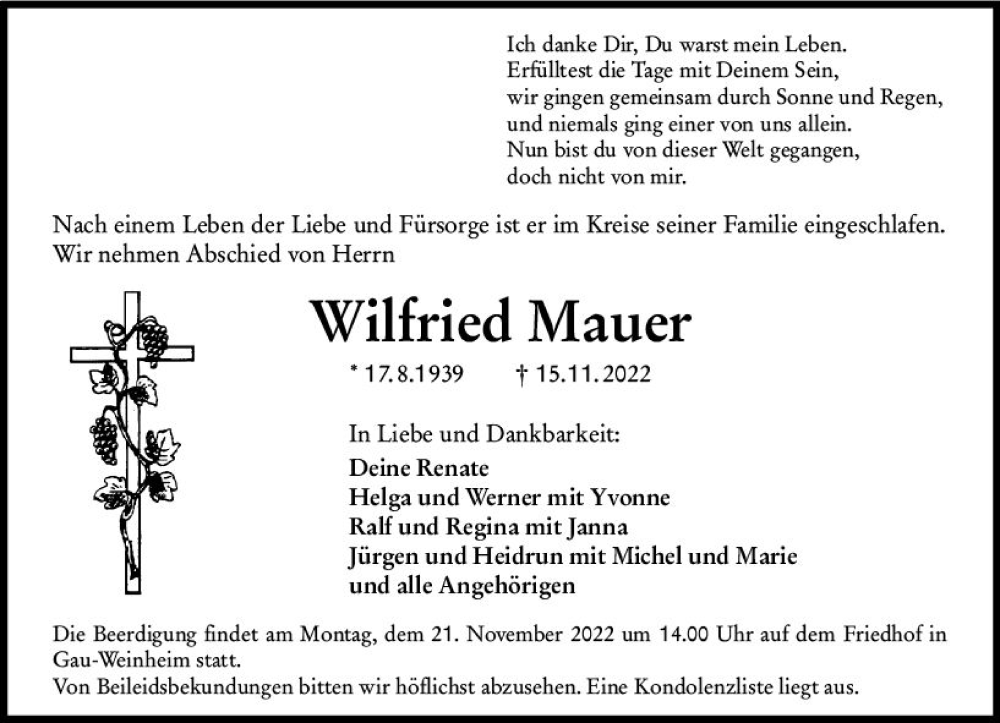 Ich danke Dir, Du warst mein Leben.
Erfülltest die Tage mit Deinem Sein,
wir gingen gemeinsam durch Sonne und Regen,
und niemals ging einer von uns allein.
Nun bist du von dieser Welt gegangen,
doch nicht von mir.

Nach einem Leben der Liebe und Fürsorge ist er im Kreise seiner Familie eingeschlafen.
Wir nehmen Abschied von Herrn

Wilfried Mauer

* 17.8.1939 † 15.11.2022

In Liebe und Dankbarkeit:
Deine Renate
Helga und Werner mit Yvonne
Ralf und Regina mit Janna
Jürgen und Heidrun mit Michel und Marie
und alle Angehörigen

Die Beerdigung findet am Montag, dem 21. November 2022 um 14.00 Uhr auf dem Friedhof in Gau-Weinheim statt.
Von Beileidsbekundungen bitten wir höflichst abzusehen. Eine Kondolenzliste liegt aus.